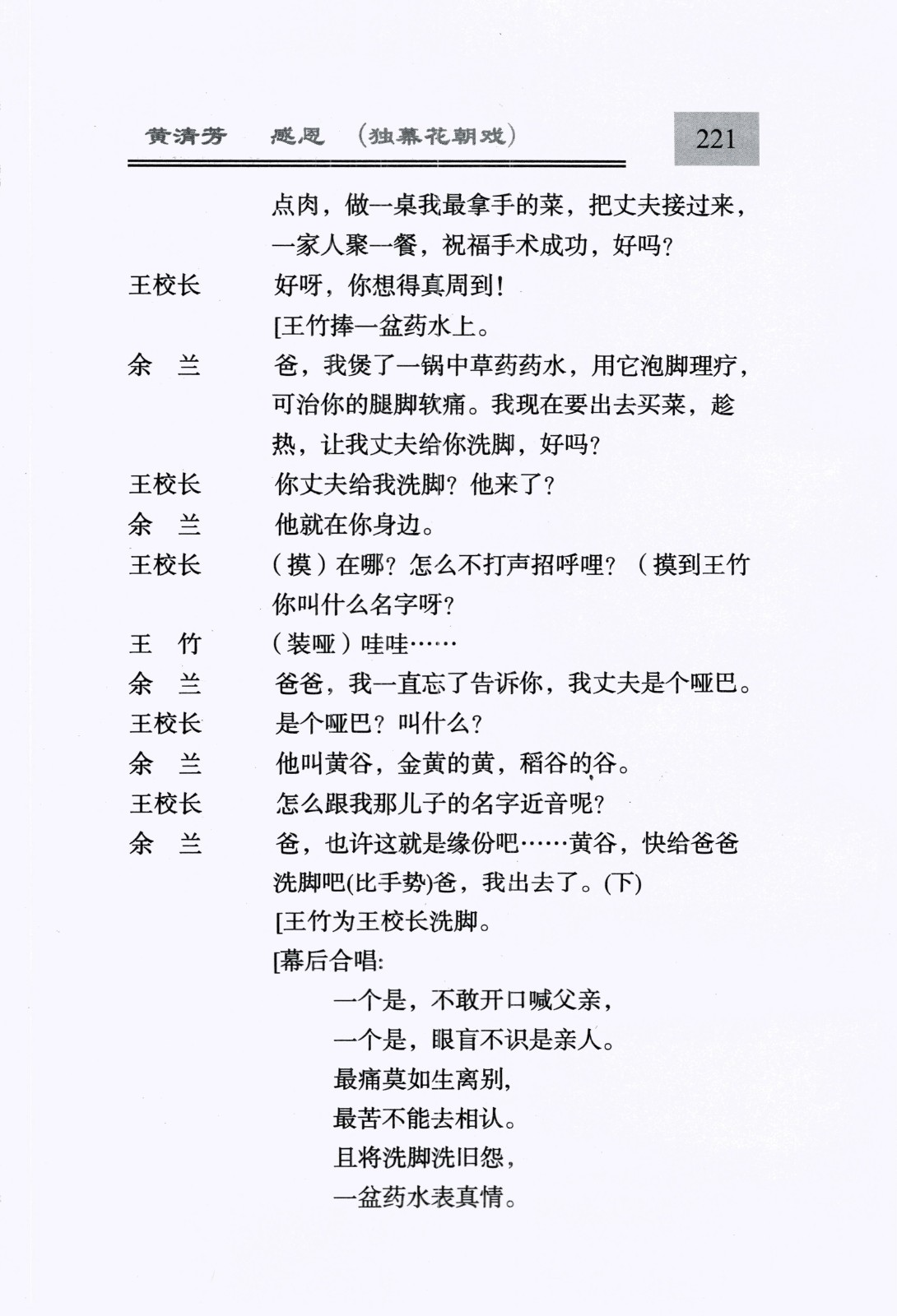 黄清芳　感恩　（独幕花朝戏）　221

点肉，做一桌我最拿手的菜，把丈夫接过来，一家人聚一餐，祝福手术成功，好吗？

王校长　好呀，你想得真周到！

[王竹捧一盆药水上。

余　兰　爸，我煲了一锅中草药药水，用它泡脚理疗，可治你的腿脚软痛。我现在要出去买菜，趁热，让我丈夫给你洗脚，好吗？

王校长　你丈夫给我洗脚？他来了？

余　兰　他就在你身边。

王校长　（摸）在哪？怎么不打声招呼哩？（摸到王竹你叫什么名字呀？

王　竹　（装哑）哇哇……

余　兰　爸爸，我一直忘了告诉你，我丈夫是个哑巴。

王校长　是个哑巴？叫什么？

余　兰　他叫黄谷，金黄的黄，稻谷的谷。

王校长　怎么跟我那儿子的名字近音呢？

余　兰　爸，也许这就是缘份吧……黄谷，快给爸爸洗脚吧(比手势)爸，我出去了。(下)

[王竹为王校长洗脚。

[幕后合唱:

一个是，不敢开口喊父亲，
一个是，眼盲不识是亲人。
最痛莫如生离别，
最苦不能去相认。
且将洗脚洗旧怨，
一盆药水表真情。